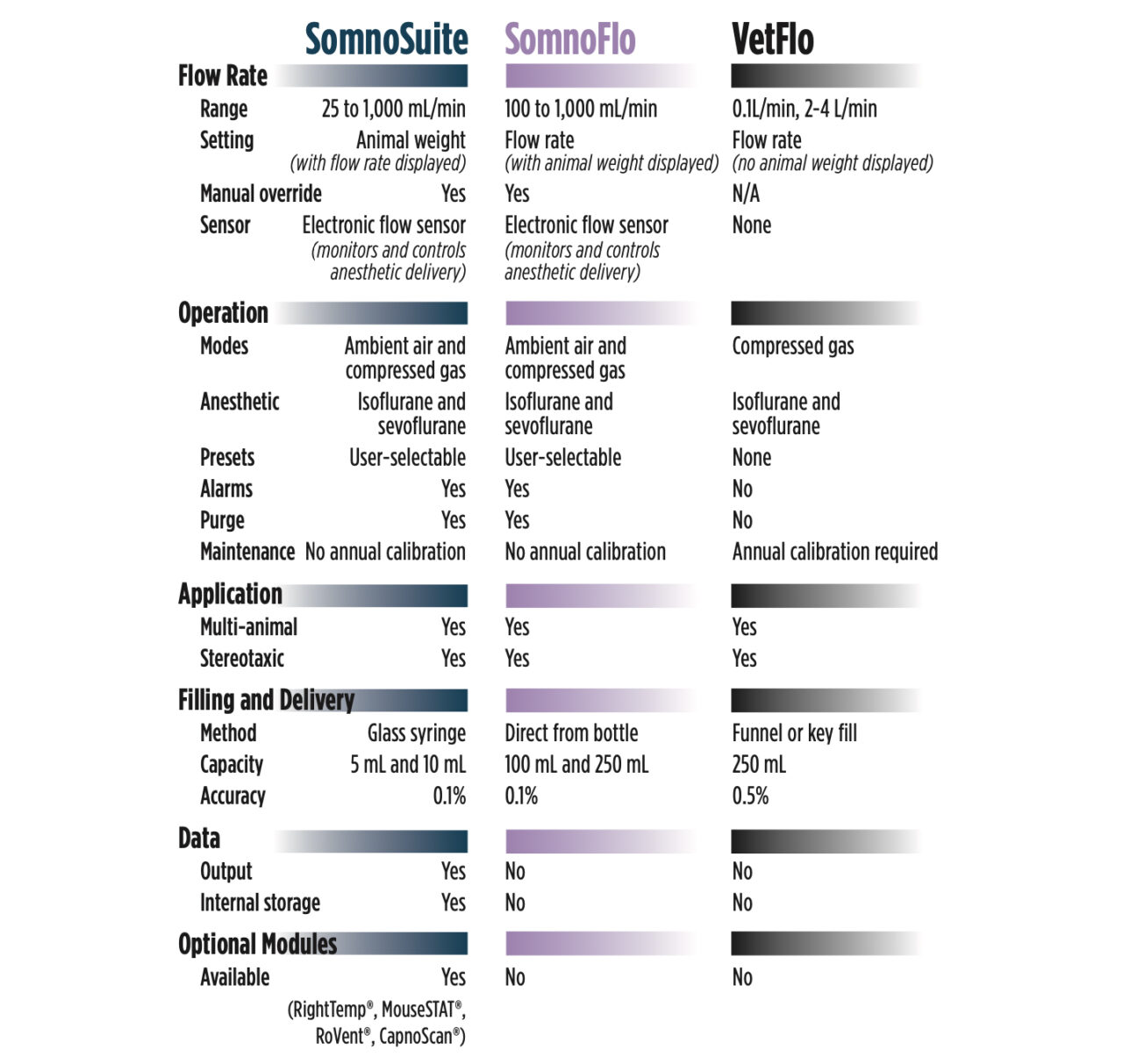 |  | SomnoSuite | SomnoFlo | VetFlo |
|---|---|---|---|
| Flow Rate |  |  |  |
| Range | 25 to 1,000 mL/min | 100 to 1,000 mL/min | 0.1L/min, 2-4 L/min |
| Setting | Animal weight (with flow rate displayed) | Flow rate (with animal weight displayed) | Flow rate (no animal weight displayed) |
| Manual override | Yes | Yes | N/A |
| Sensor | Electronic flow sensor (monitors and controls anesthetic delivery) | Electronic flow sensor (monitors and controls anesthetic delivery) | None |
| Operation |  |  |  |
| Modes | Ambient air and compressed gas | Ambient air and compressed gas | Compressed gas |
| Anesthetic | Isoflurane and sevoflurane | Isoflurane and sevoflurane | Isoflurane and sevoflurane |
| Presets | User-selectable | User-selectable | None |
| Alarms | Yes | Yes | No |
| Purge | Yes | Yes | No |
| Maintenance | No annual calibration | No annual calibration | Annual calibration required |
| Application |  |  |  |
| Multi-animal | Yes | Yes | Yes |
| Stereotaxic | Yes | Yes | Yes |
| Filling and Delivery |  |  |  |
| Method | Glass syringe | Direct from bottle | Funnel or key fill |
| Capacity | 5 mL and 10 mL | 100 mL and 250 mL | 250 mL |
| Accuracy | 0.1% | 0.1% | 0.5% |
| Data |  |  |  |
| Output | Yes | No | No |
| Internal storage | Yes | No | No |
| Optional Modules |  |  |  |
| Available | Yes (RightTemp®, MouseSTAT®, RoVent®, CapnoScan®) | No | No |